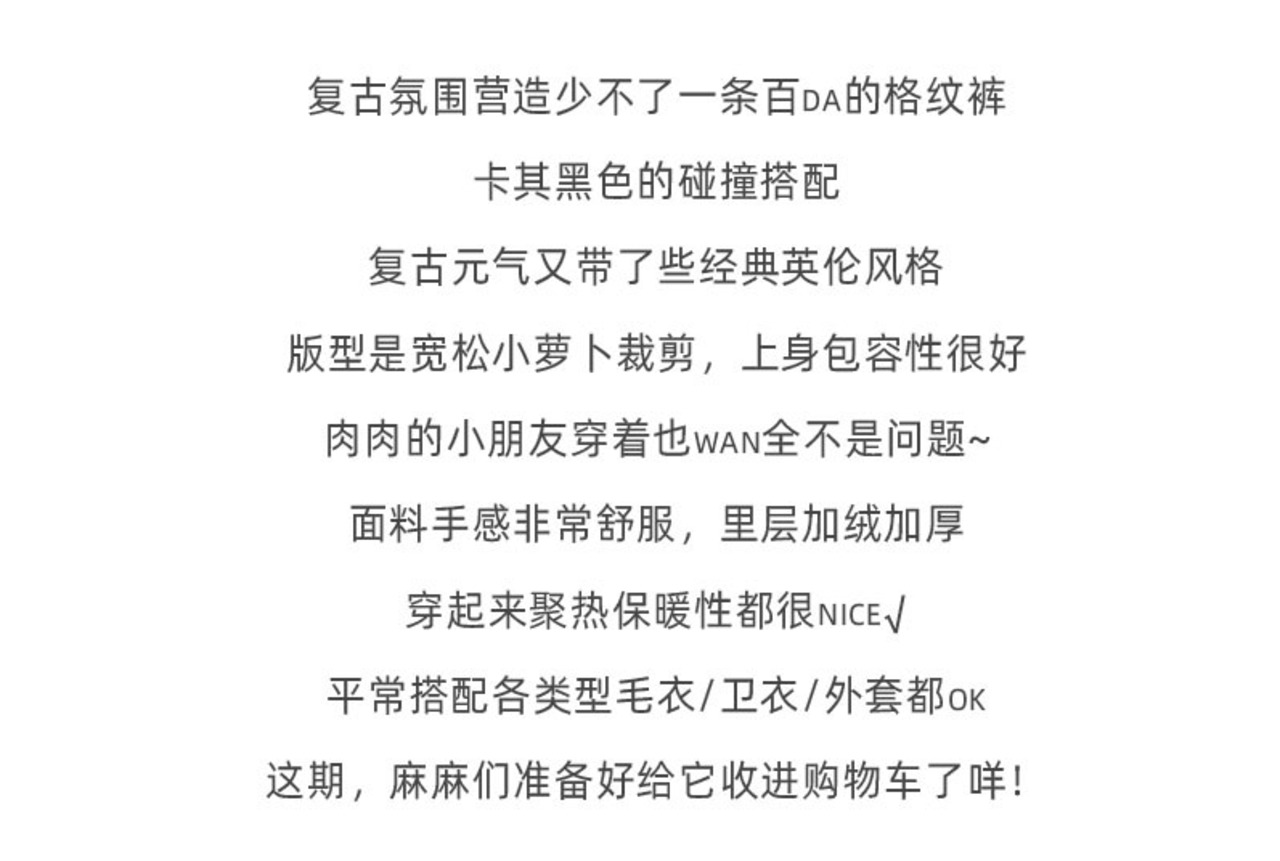 复古氛围营造少不了一条百DA的格纹裤

卡其黑色的碰撞搭配

复古元气又带了些经典英伦风格

版型是宽松小萝卜裁剪，上身包容性很好

肉肉的小朋友穿着也WAN全不是问题~

面料手感非常舒服，里层加绒加厚

穿起来聚热保暖性都很NICE√

平常搭配各类型毛衣/卫衣/外套都OK

这期，麻麻们准备好给它收进购物车了咩！